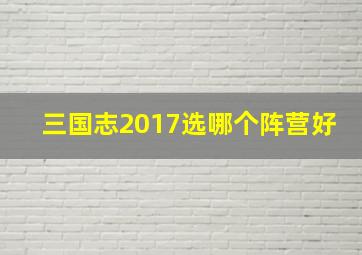 三国志2017选哪个阵营好